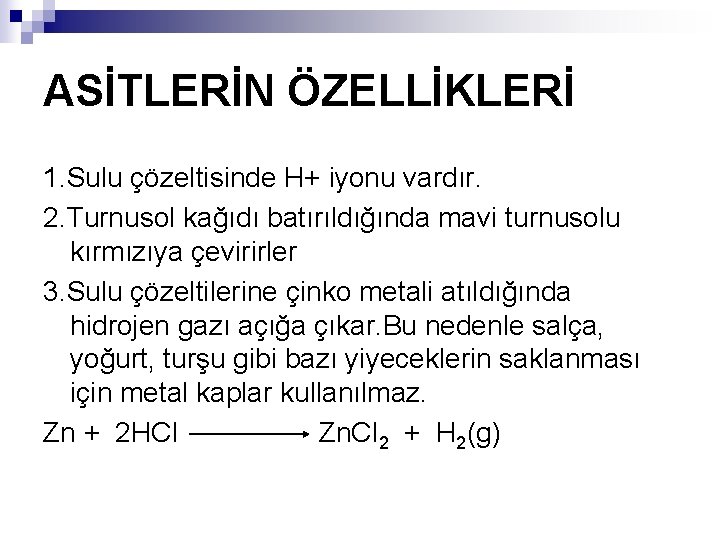 ASİTLERİN ÖZELLİKLERİ

1.Sulu çözeltisinde H+ iyonu vardır.

2.Turnusol kağıdı batırıldığında mavi turnusolu kırmızıya çevirirler

3.Sulu çözeltilerine çinko metali atıldığında hidrojen gazı açığa çıkar.Bu nedenle salça, yoğurt, turşu gibi bazı yiyeceklerin saklanması için metal kaplar kullanılmaz.

$Zn + 2HCl \longrightarrow ZnCl_2 + H_2(g)$